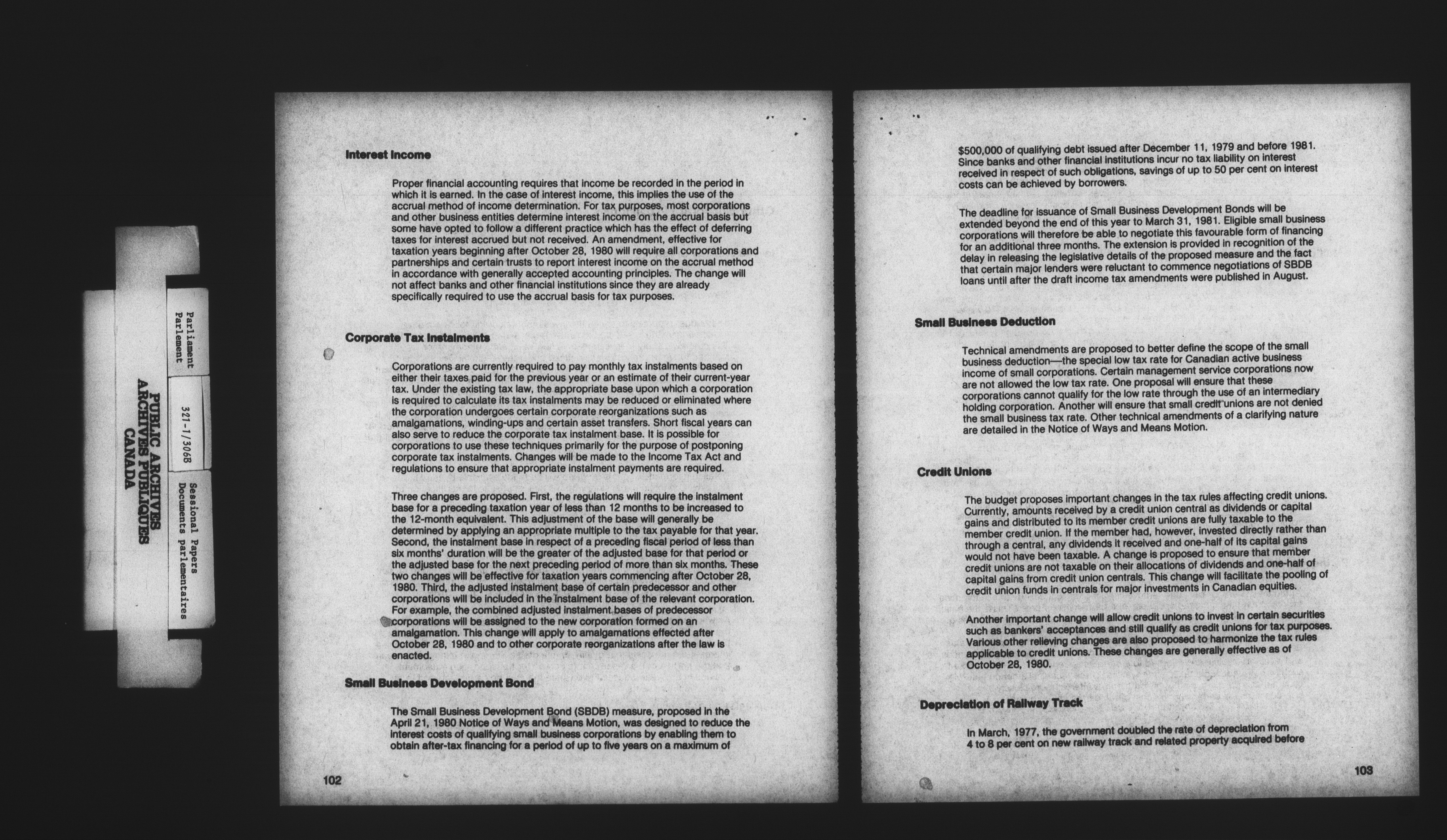 Parliament
Parlement

321-1/306B

Sessional Papers
Documents parlementaires

PUBLIC ARCHIVES
ARCHIVES PUBLIQUES
CANADA

Interest Income

Proper financial accounting requires that income be recorded in the period in which it is earned. In the case of interest income, this implies the use of the accrual method of income determination. For tax purposes, most corporations and other business entities determine interest income on the accrual basis but some have opted to follow a different practice which has the effect of deferring taxes for interest accrued but not received. An amendment, effective for taxation years beginning after October 28, 1980 will require all corporations and partnerships and certain trusts to report interest income on the accrual method in accordance with generally accepted accounting principles. The change will not affect banks and other financial institutions since they are already specifically required to use the accrual basis for tax purposes.

Corporate Tax Instalments

Corporations are currently required to pay monthly tax instalments based on either their taxes paid for the previous year or an estimate of their current-year tax. Under the existing tax law, the appropriate base upon which a corporation is required to calculate its tax instalments may be reduced or eliminated where the corporation undergoes certain corporate reorganizations such as amalgamations, winding-ups and certain asset transfers. Short fiscal years can also serve to reduce the corporate tax instalment base. It is possible for corporations to use these techniques primarily for the purpose of postponing corporate tax instalments. Changes will be made to the Income Tax Act and regulations to ensure that appropriate instalment payments are required.

Three changes are proposed. First, the regulations will require the instalment base for a preceding taxation year of less than 12 months to be increased to the 12-month equivalent. This adjustment of the base will generally be determined by applying an appropriate multiple to the tax payable for that year. Second, the instalment base in respect of a preceding fiscal period of less than six months' duration will be the greater of the adjusted base for that period or the adjusted base for the next preceding period of more than six months. These two changes will be effective for taxation years commencing after October 28, 1980. Third, the adjusted instalment base of certain predecessor and other corporations will be included in the instalment base of the relevant corporation. For example, the combined adjusted instalment bases of predecessor corporations will be assigned to the new corporation formed on an amalgamation. This change will apply to amalgamations effected after October 28, 1980 and to other corporate reorganizations after the law is enacted.

Small Business Development Bond

The Small Business Development Bond (SBDB) measure, proposed in the April 21, 1980 Notice of Ways and Means Motion, was designed to reduce the interest costs of qualifying small business corporations by enabling them to obtain after-tax financing for a period of up to five years on a maximum of

102

$500,000 of qualifying debt issued after December 11, 1979 and before 1981. Since banks and other financial institutions incur no tax liability on interest received in respect of such obligations, savings of up to 50 per cent on interest costs can be achieved by borrowers.

The deadline for issuance of Small Business Development Bonds will be extended beyond the end of this year to March 31, 1981. Eligible small business corporations will therefore be able to negotiate this favourable form of financing for an additional three months. The extension is provided in recognition of the delay in releasing the legislative details of the proposed measure and the fact that certain major lenders were reluctant to commence negotiations of SBDB loans until after the draft income tax amendments were published in August.

Small Business Deduction

Technical amendments are proposed to better define the scope of the small business deduction—the special low tax rate for Canadian active business income of small corporations. Certain management service corporations now are not allowed the low tax rate. One proposal will ensure that these corporations cannot qualify for the low rate through the use of an intermediary holding corporation. Another will ensure that small credit unions are not denied the small business tax rate. Other technical amendments of a clarifying nature are detailed in the Notice of Ways and Means Motion.

Credit Unions

The budget proposes important changes in the tax rules affecting credit unions. Currently, amounts received by a credit union central as dividends or capital gains and distributed to its member credit unions are fully taxable to the member credit union. If the member had, however, invested directly rather than through a central, any dividends it received and one-half of its capital gains would not have been taxable. A change is proposed to ensure that member credit unions are not taxable on their allocations of dividends and one-half of capital gains from credit union centrals. This change will facilitate the pooling of credit union funds in centrals for major investments in Canadian equities.

Another important change will allow credit unions to invest in certain securities such as bankers' acceptances and still qualify as credit unions for tax purposes. Various other relieving changes are also proposed to harmonize the tax rules applicable to credit unions. These changes are generally effective as of October 28, 1980.

Depreciation of Railway Track

In March, 1977, the government doubled the rate of depreciation from 4 to 8 per cent on new railway track and related property acquired before

103